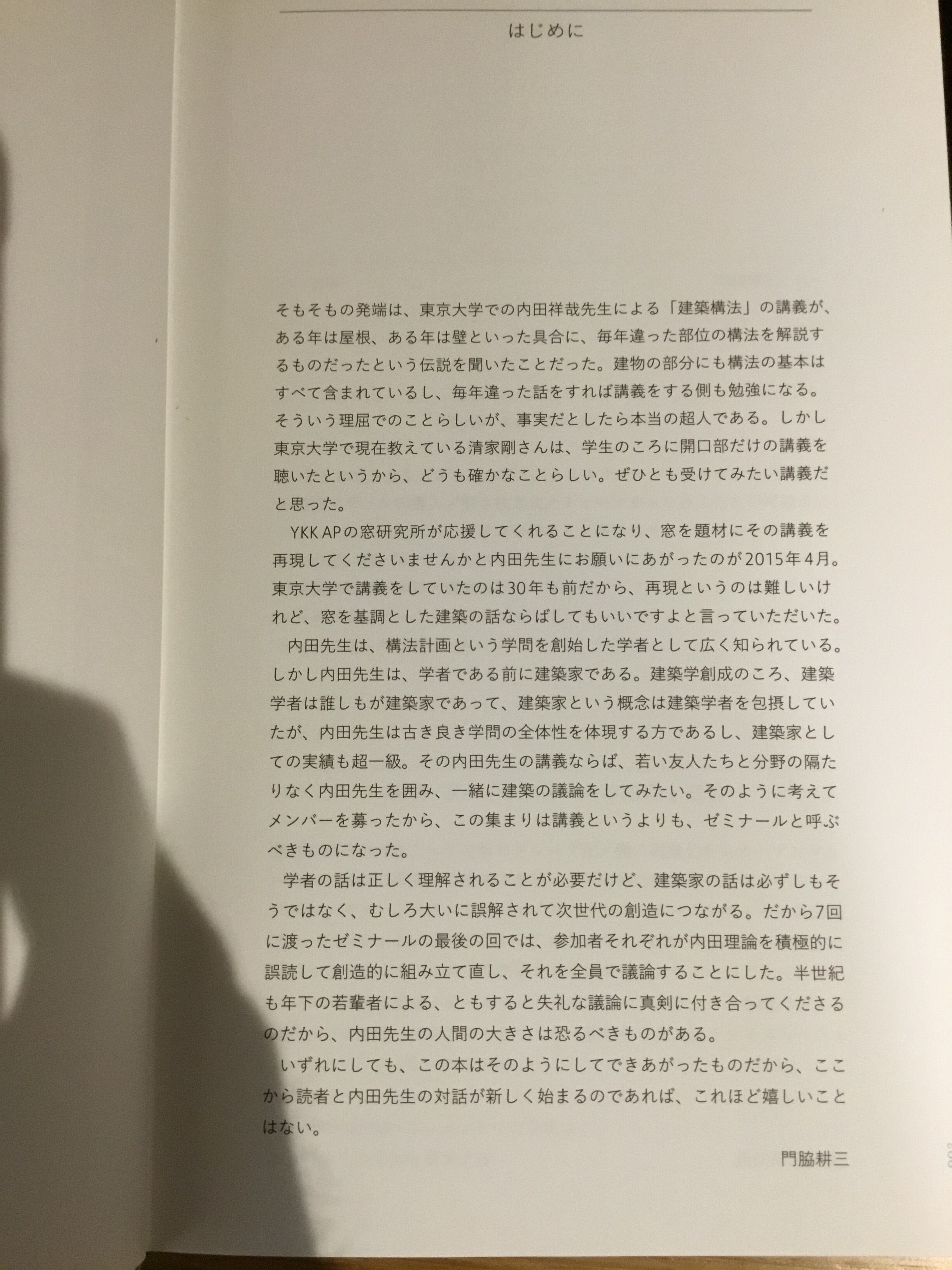 はじめに

そもそもの発端は、東京大学での内田祥哉先生による「建築構法」の講義が、ある年は屋根、ある年は壁といった具合に、毎年違った部位の構法を解説するものだったという伝説を聞いたことだった。建物の部分にも構法の基本はすべて含まれているし、毎年違った話をすれば講義をする側も勉強になる。そういう理屈でのことらしいが、事実だとしたら本当の超人である。しかし東京大学で現在教えている清家剛さんは、学生のころに開口部だけの講義を聴いたというから、どうも確かなことらしい。ぜひとも受けてみたい講義だと思った。

YKK APの窓研究所が応援してくれることになり、窓を題材にその講義を再現してくださいませんかと内田先生にお願いにあがったのが2015年4月。東京大学で講義をしていたのは30年も前だから、再現というのは難しいけれど、窓を基調とした建築の話ならばしてもいいですよと言っていただいた。

内田先生は、構法計画という学問を創始した学者として広く知られている。しかし内田先生は、学者である前に建築家である。建築学創成のころ、建築学者は誰しもが建築家であって、建築家という概念は建築学者を包摂していたが、内田先生は古き良き学問の全体性を体現する方であるし、建築家としての実績も超一級。その内田先生の講義ならば、若い友人たちと分野の隔たりなく内田先生を囲み、一緒に建築の議論をしてみたい。そのように考えてメンバーを募ったから、この集まりは講義というよりも、ゼミナールと呼ぶべきものになった。

学者の話は正しく理解されることが必要だけど、建築家の話は必ずしもそうではなく、むしろ大いに誤解されて次世代の創造につながる。だから7回に渡ったゼミナールの最後の回では、参加者それぞれが内田理論を積極的に誤読して創造的に組み立て直し、それを全員で議論することにした。半世紀も年下の若輩者による、ともすると失礼な議論に真剣に付き合ってくださるのだから、内田先生の人間の大きさは恐るべきものがある。

いずれにしても、この本はそのようにしてできあがったものだから、ここから読者と内田先生の対話が新しく始まるのであれば、これほど嬉しいことはない。

門脇耕三